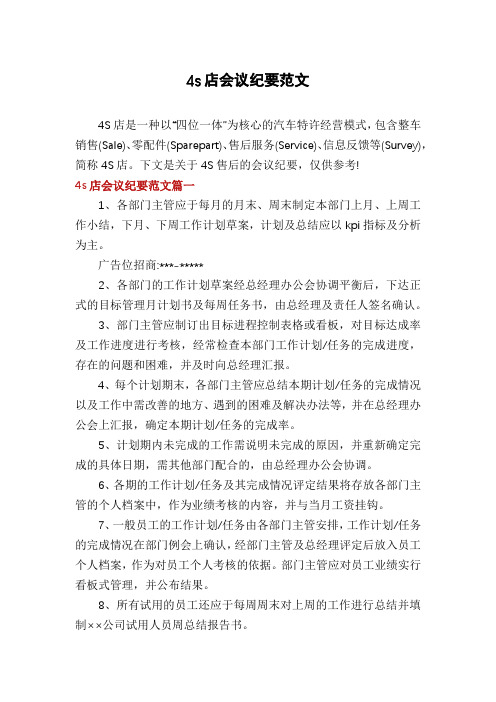 4s 店会议纪要范文

4S 店是一种以"四位一体"为核心的汽车特许经营模式，包含整车销售(Sale)、零配件(Sparepart)、售后服务(Service)、信息反馈等(Survey)，简称 4S 店。下文是关于 4S 售后的会议纪要，仅供参考!

4s 店会议纪要范文篇一

1、各部门主管应于每月的月末、周末制定本部门上月、上周工作小结，下月、下周工作计划草案，计划及总结应以 kpi 指标及分析为主。

广告位招商:***-*****

2、各部门的工作计划草案经总经理办公会协调平衡后，下达正式的目标管理月计划书及每周任务书，由总经理及责任人签名确认。

3、部门主管应制订出目标进程控制表格或看板，对目标达成率及工作进度进行考核，经常检查本部门工作计划/任务的完成进度，存在的问题和困难，并及时向总经理汇报。

4、每个计划期末，各部门主管应总结本期计划/任务的完成情况以及工作中需改善的地方、遇到的困难及解决办法等，并在总经理办公会上汇报，确定本期计划/任务的完成率。

5、计划期内未完成的工作需说明未完成的原因，并重新确定完成的具体日期，需其他部门配合的，由总经理办公会协调。

6、各期的工作计划/任务及其完成情况评定结果将存放各部门主管的个人档案中，作为业绩考核的内容，并与当月工资挂钩。

7、一般员工的工作计划/任务由各部门主管安排，工作计划/任务的完成情况在部门例会上确认，经部门主管及总经理评定后放入员工个人档案，作为对员工个人考核的依据。部门主管应对员工业绩实行看板式管理，并公布结果。

8、所有试用的员工还应于每周周末对上周的工作进行总结并填制××公司试用人员周总结报告书。